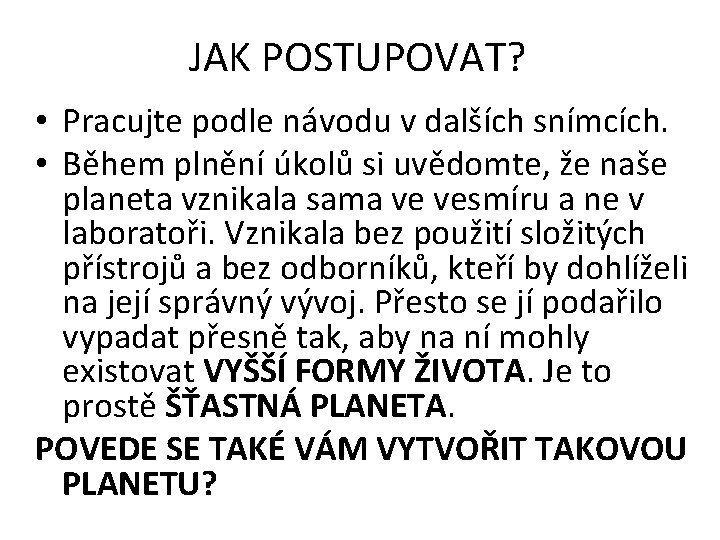 JAK POSTUPOVAT?

• Pracujte podle návodu v dalších snímcích.
• Během plnění úkolů si uvědomte, že naše planeta vznikala sama ve vesmíru a ne v laboratoři. Vznikala bez použití složitých přístrojů a bez odborníků, kteří by dohlíželi na její správný vývoj. Přesto se jí podařilo vypadat přesně tak, aby na ní mohly existovat VYŠŠÍ FORMY ŽIVOTA. Je to prostě ŠŤASTNÁ PLANETA.

POVEDE SE TAKÉ VÁM VYTVOŘIT TAKOVOU PLANETU?